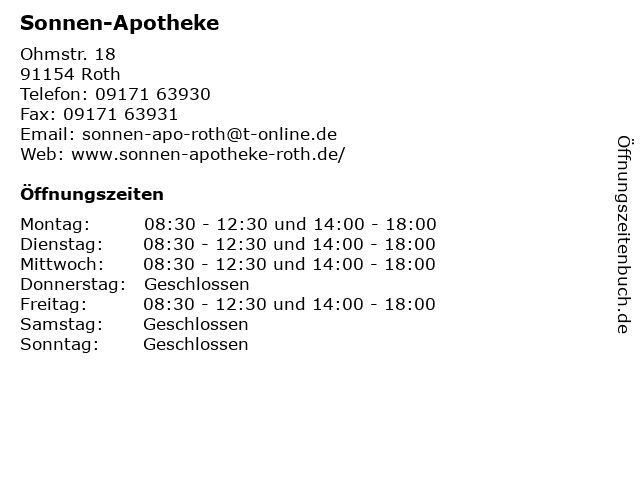 Sonnen-Apotheke

Ohmstr. 18
91154 Roth
Telefon: 09171 63930
Fax: 09171 63931
Email: sonnen-apo-roth@t-online.de
Web: www.sonnen-apotheke-roth.de/

Öffnungszeiten

Montag: 08:30 - 12:30 und 14:00 - 18:00
Dienstag: 08:30 - 12:30 und 14:00 - 18:00
Mittwoch: 08:30 - 12:30 und 14:00 - 18:00
Donnerstag: Geschlossen
Freitag: 08:30 - 12:30 und 14:00 - 18:00
Samstag: Geschlossen
Sonntag: Geschlossen

Öffnungszeitenbuch.de